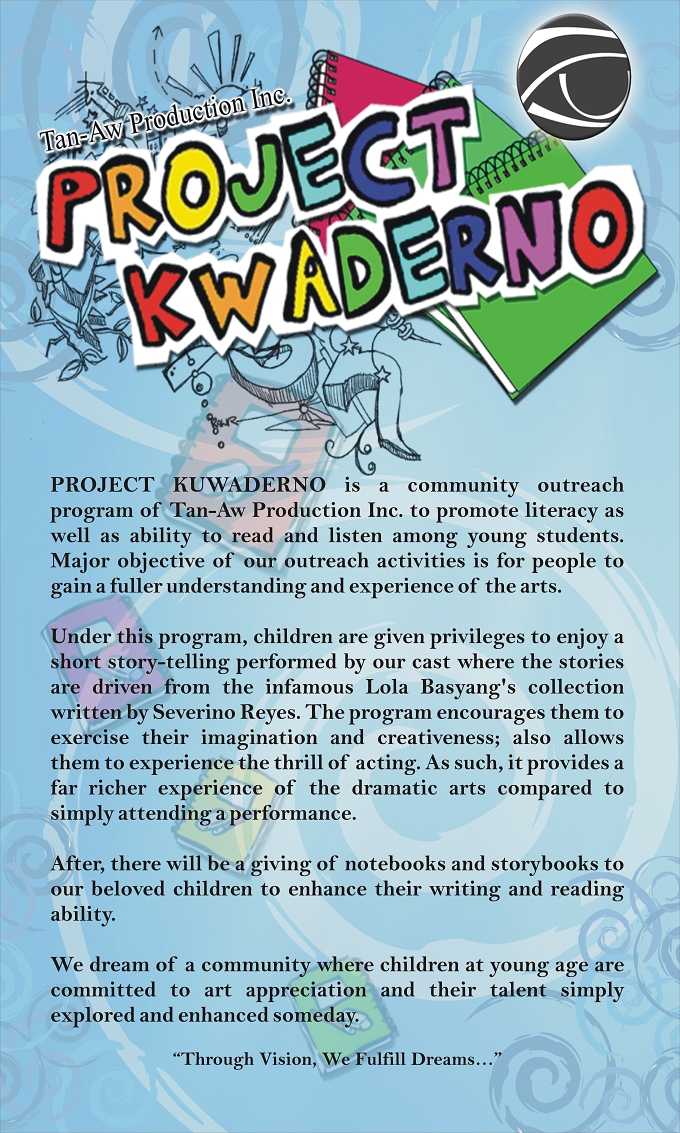 Tan-Aw Production Inc.

PROJECT KWADERNO

PROJECT KUWADERNO is a community outreach program of Tan-Aw Production Inc. to promote literacy as well as ability to read and listen among young students. Major objective of our outreach activities is for people to gain a fuller understanding and experience of the arts.

Under this program, children are given privileges to enjoy a short story-telling performed by our cast where the stories are driven from the infamous Lola Basyang's collection written by Severino Reyes. The program encourages them to exercise their imagination and creativeness; also allows them to experience the thrill of acting. As such, it provides a far richer experience of the dramatic arts compared to simply attending a performance.

After, there will be a giving of notebooks and storybooks to our beloved children to enhance their writing and reading ability.

We dream of a community where children at young age are committed to art appreciation and their talent simply explored and enhanced someday.

"Through Vision, We Fulfill Dreams..."